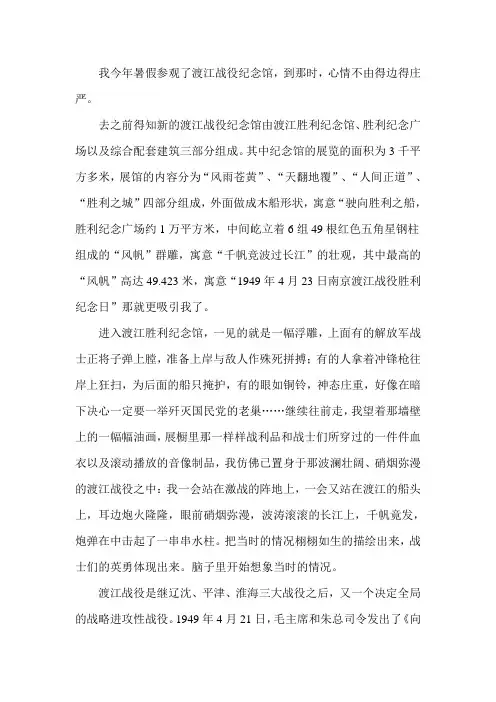 我今年暑假参观了渡江战役纪念馆，到那时，心情不由得边得庄严。

去之前得知新的渡江战役纪念馆由渡江胜利纪念馆、胜利纪念广场以及综合配套建筑三部分组成。其中纪念馆的展览的面积为 3 千平方多米，展馆的内容分为“风雨苍黄”、“天翻地覆”、“人间正道”、“胜利之城”四部分组成，外面做成木船形状，寓意“驶向胜利之船，胜利纪念广场约 1 万平方米，中间屹立着 6 组 49 根红色五角星钢柱组成的“风帆”群雕，寓意“千帆竞波过长江”的壮观，其中最高的“风帆”高达 49.423 米，寓意“1949 年 4 月 23 日南京渡江战役胜利纪念日”那就更吸引我了。

进入渡江胜利纪念馆，一见的就是一幅浮雕，上面有的解放军战士正将子弹上膛，准备上岸与敌人作殊死拼搏；有的人拿着冲锋枪往岸上狂扫，为后面的船只掩护，有的眼如铜铃，神态庄重，好像在暗下决心一定要一举歼灭国民党的老巢……继续往前走，我望着那墙壁上的一幅幅油画，展橱里那一样样战利品和战士们所穿过的一件件血衣以及滚动播放的音像制品，我仿佛已置身于那波澜壮阔、硝烟弥漫的渡江战役之中：我一会站在激战的阵地上，一会又站在渡江的船头上，耳边炮火隆隆，眼前硝烟弥漫，波涛滚滚的长江上，千帆竞发，炮弹在中击起了一串串水柱。把当时的情况栩栩如生的描绘出来，战士们的英勇体现出来。脑子里开始想象当时的情况。

渡江战役是继辽沈、平津、淮海三大战役之后，又一个决定全局的战略进攻性战役。1949 年 4 月 21 日，毛主席和朱总司令发出了《向